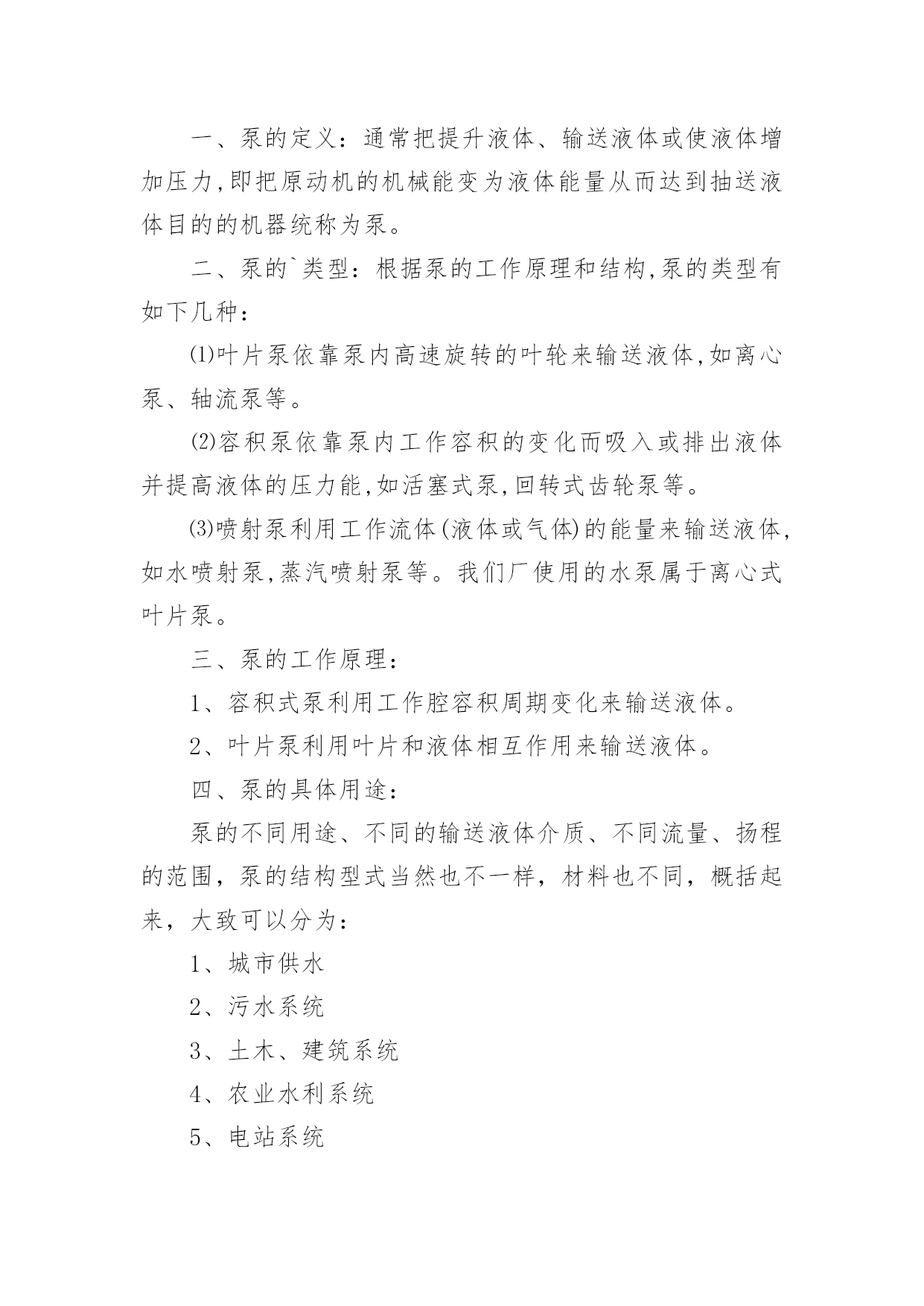 一、泵的定义：通常把提升液体、输送液体或使液体增加压力,即把原动机的机械能变为液体能量从而达到抽送液体目的的机器统称为泵。

二、泵的`类型：根据泵的工作原理和结构,泵的类型有如下几种：

⑴叶片泵依靠泵内高速旋转的叶轮来输送液体,如离心泵、轴流泵等。

⑵容积泵依靠泵内工作容积的变化而吸入或排出液体并提高液体的压力能,如活塞式泵,回转式齿轮泵等。

⑶喷射泵利用工作流体(液体或气体)的能量来输送液体,如水喷射泵,蒸汽喷射泵等。我们厂使用的水泵属于离心式叶片泵。

三、泵的工作原理：

1、容积式泵利用工作腔容积周期变化来输送液体。

2、叶片泵利用叶片和液体相互作用来输送液体。

四、泵的具体用途：

泵的不同用途、不同的输送液体介质、不同流量、扬程的范围，泵的结构型式当然也不一样，材料也不同，概括起来，大致可以分为：

1、城市供水

2、污水系统

3、土木、建筑系统

4、农业水利系统

5、电站系统